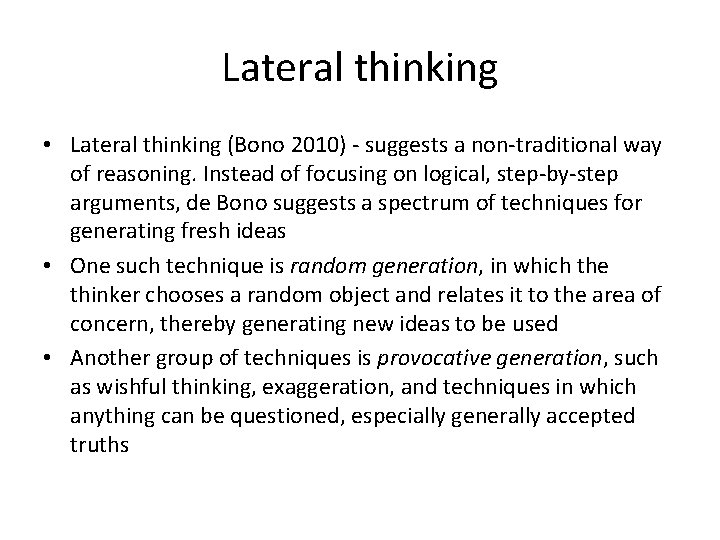 Lateral thinking

• Lateral thinking (Bono 2010) - suggests a non-traditional way of reasoning. Instead of focusing on logical, step-by-step arguments, de Bono suggests a spectrum of techniques for generating fresh ideas

• One such technique is random generation, in which the thinker chooses a random object and relates it to the area of concern, thereby generating new ideas to be used

• Another group of techniques is provocative generation, such as wishful thinking, exaggeration, and techniques in which anything can be questioned, especially generally accepted truths